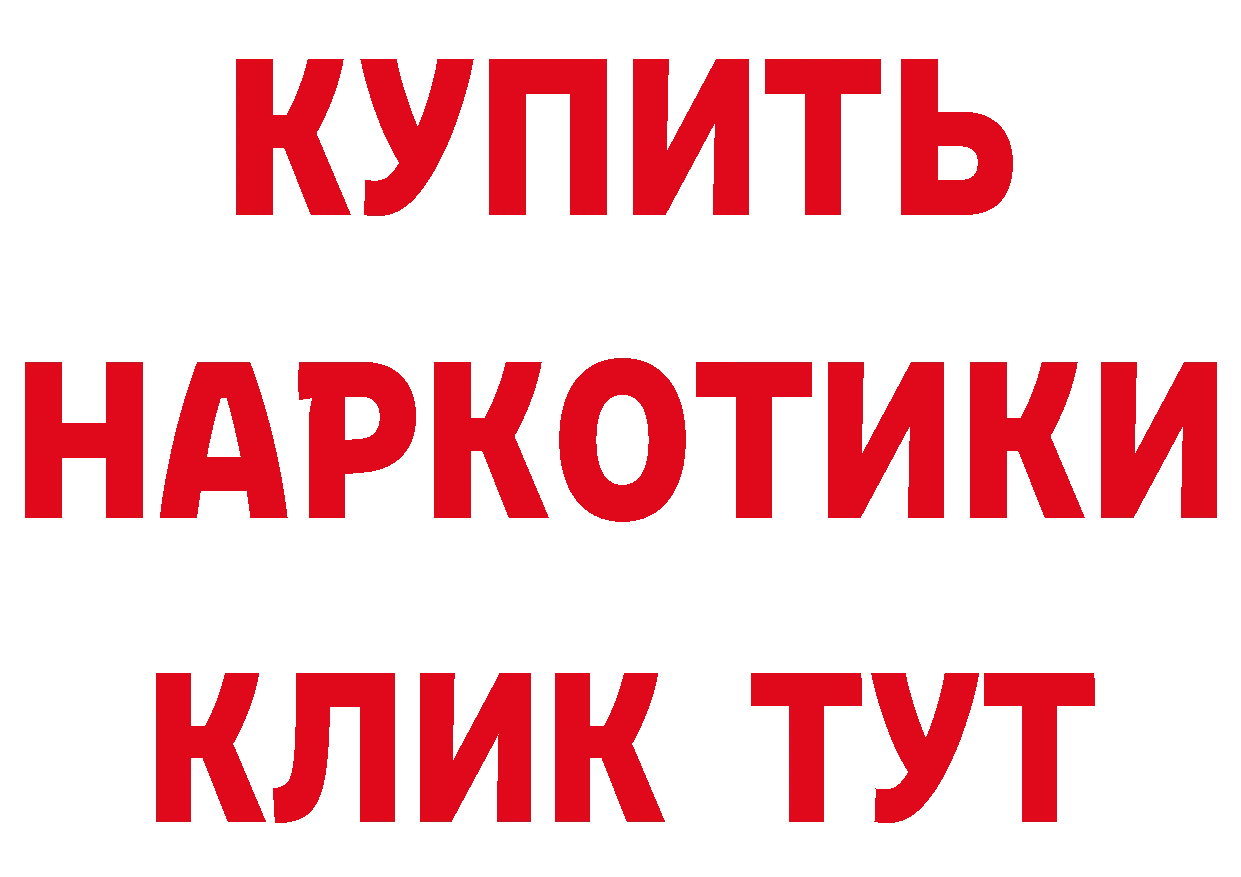 КУПИТЬ НАРКОТИКИ КЛИК ТУТ